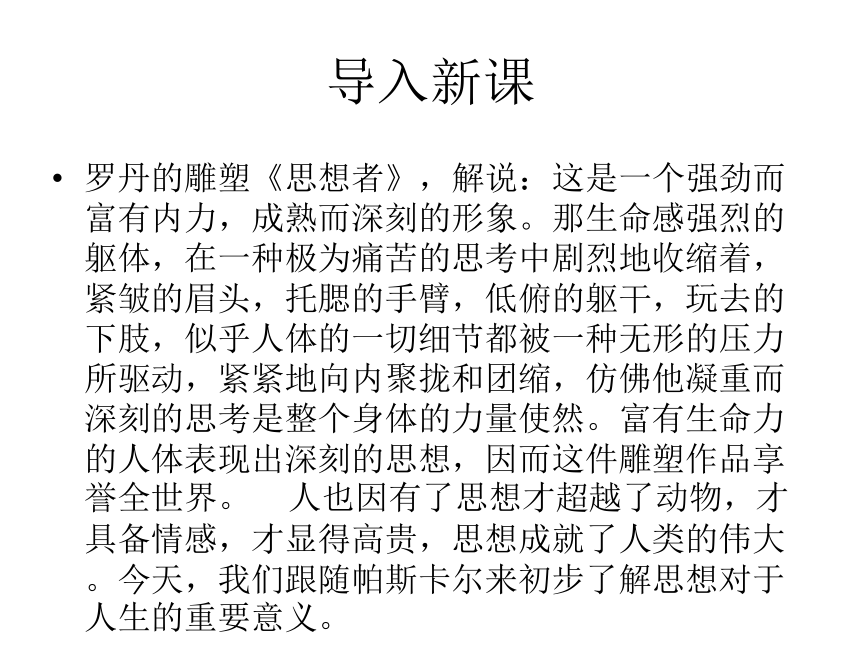 导入新课

• 罗丹的雕塑《思想者》，解说：这是一个强劲而富有内力，成熟而深刻的形象。那生命感强烈的躯体，在一种极为痛苦的思考中剧烈地收缩着，紧皱的眉头，托腮的手臂，低俯的躯干，玩去的下肢，似乎人体的一切细节都被一种无形的压力所驱动，紧紧地向内聚拢和团缩，仿佛他凝重而深刻的思考是整个身体的力量使然。富有生命力的人体表现出深刻的思想，因而这件雕塑作品享誉全世界。　人也因有了思想才超越了动物，才具备情感，才显得高贵，思想成就了人类的伟大。今天，我们跟随帕斯卡尔来初步了解思想对于人生的重要意义。